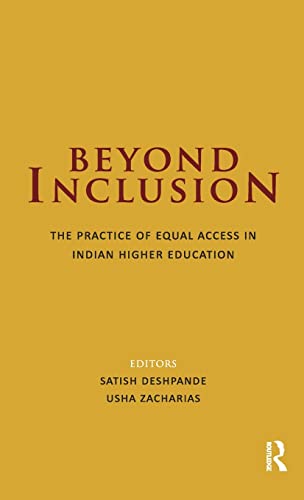 BEYOND INCLUSION

THE PRACTICE OF EQUAL ACCESS IN INDIAN HIGHER EDUCATION

EDITORS
SATISH DESHPANDE
USHA ZACHARIAS

ROUTLEDGE